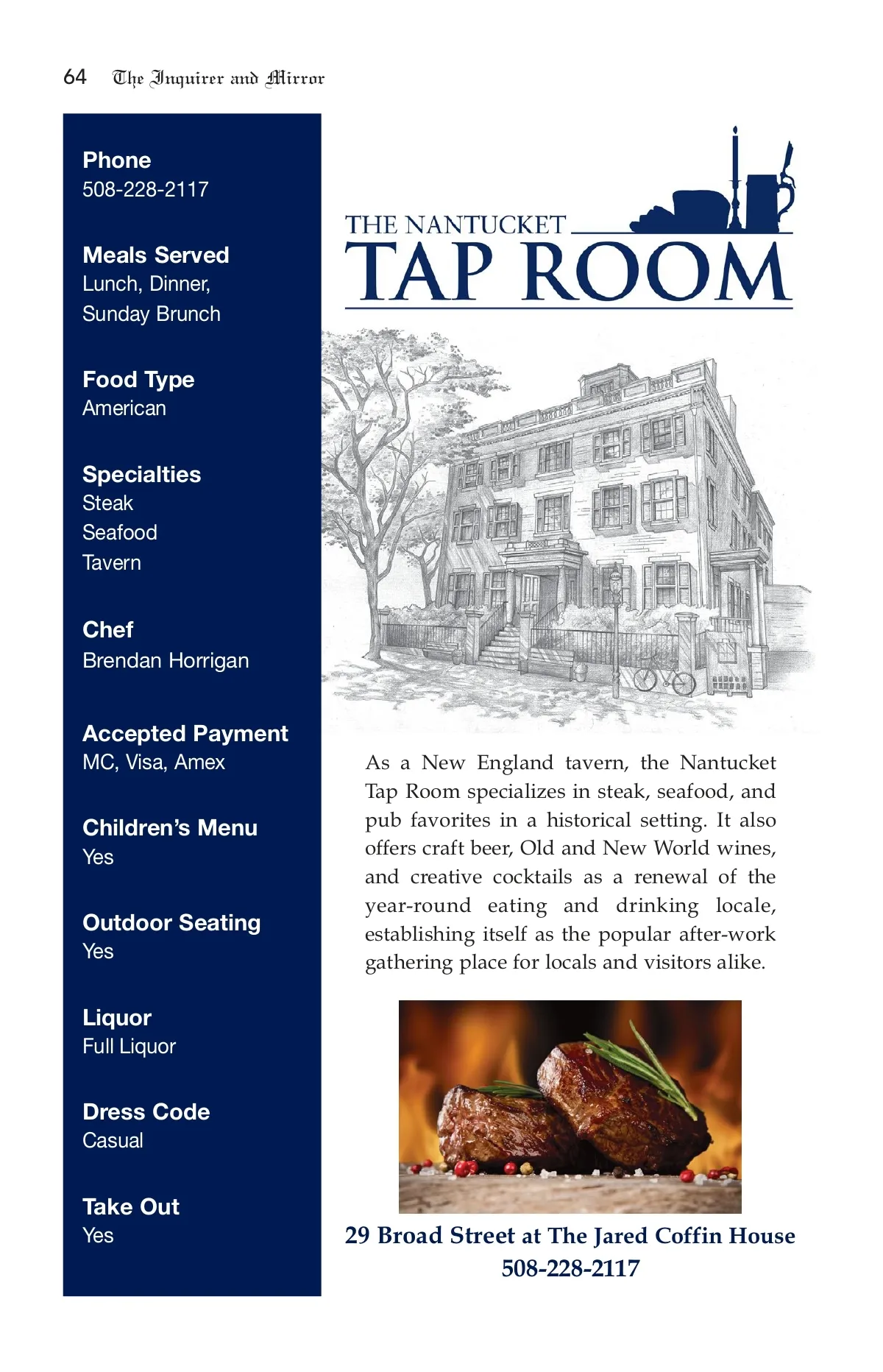 64 The Inquirer and Mirror

Phone
508-228-2117

Meals Served
Lunch, Dinner, Sunday Brunch

Food Type
American

Specialties
Steak
Seafood
Tavern

Chef
Brendan Horrigan

Accepted Payment
MC, Visa, Amex

Children's Menu
Yes

Outdoor Seating
Yes

Liquor
Full Liquor

Dress Code
Casual

Take Out
Yes

THE NANTUCKET
TAP ROOM

As a New England tavern, the Nantucket Tap Room specializes in steak, seafood, and pub favorites in a historical setting. It also offers craft beer, Old and New World wines, and creative cocktails as a renewal of the year-round eating and drinking locale, establishing itself as the popular after-work gathering place for locals and visitors alike.

29 Broad Street at The Jared Coffin House
508-228-2117